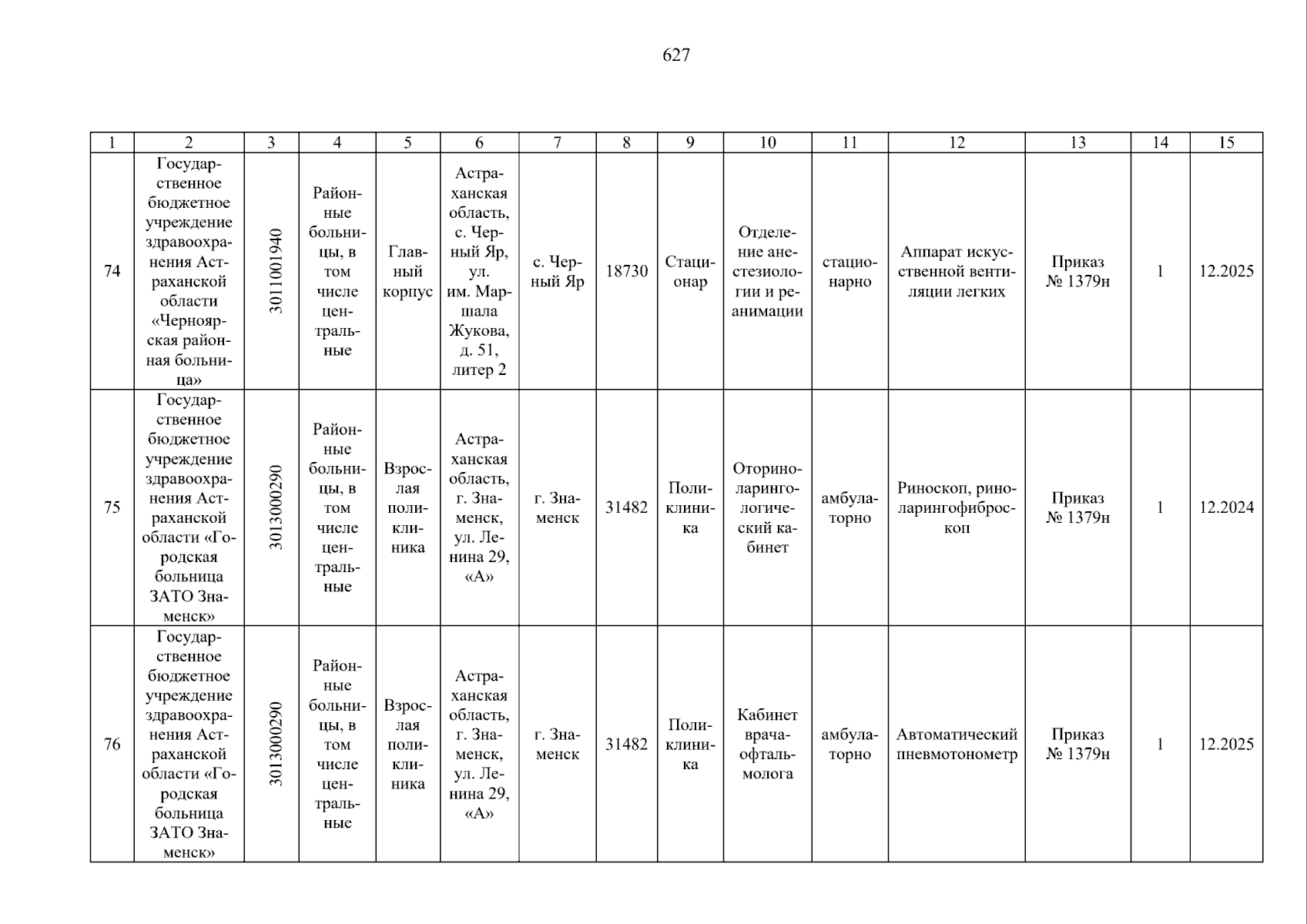 627

| 1 | 2 | 3 | 4 | 5 | 6 | 7 | 8 | 9 | 10 | 11 | 12 | 13 | 14 | 15 |
|---|---|---|---|---|---|---|---|---|---|---|---|---|---|---|
| 74 | Государственное бюджетное учреждение здравоохранения Астраханской области «Черноярская районная больница» | 3011001940 | Районные больницы, в том числе центральные | Главный корпус | Астраханская область, с. Черный Яр, ул. им. Маршала Жукова, д. 51, литер 2 | с. Черный Яр | 18730 | Стационар | Отделение анестезиологии и реанимации | стационарно | Аппарат искусственной вентиляции легких | Приказ № 1379н | 1 | 12.2025 |
| 75 | Государственное бюджетное учреждение здравоохранения Астраханской области «Городская больница ЗАТО Знаменск» | 3013000290 | Районные больницы, в том числе центральные | Взрослая поликлиника | Астраханская область, г. Знаменск, ул. Ленина 29, «А» | г. Знаменск | 31482 | Поликлиника | Оториноларингологический кабинет | амбулаторно | Риноскоп, риноларингофиброскоп | Приказ № 1379н | 1 | 12.2024 |
| 76 | Государственное бюджетное учреждение здравоохранения Астраханской области «Городская больница ЗАТО Знаменск» | 3013000290 | Районные больницы, в том числе центральные | Взрослая поликлиника | Астраханская область, г. Знаменск, ул. Ленина 29, «А» | г. Знаменск | 31482 | Поликлиника | Кабинет врача-офтальмолога | амбулаторно | Автоматический пневмотонометр | Приказ № 1379н | 1 | 12.2025 |